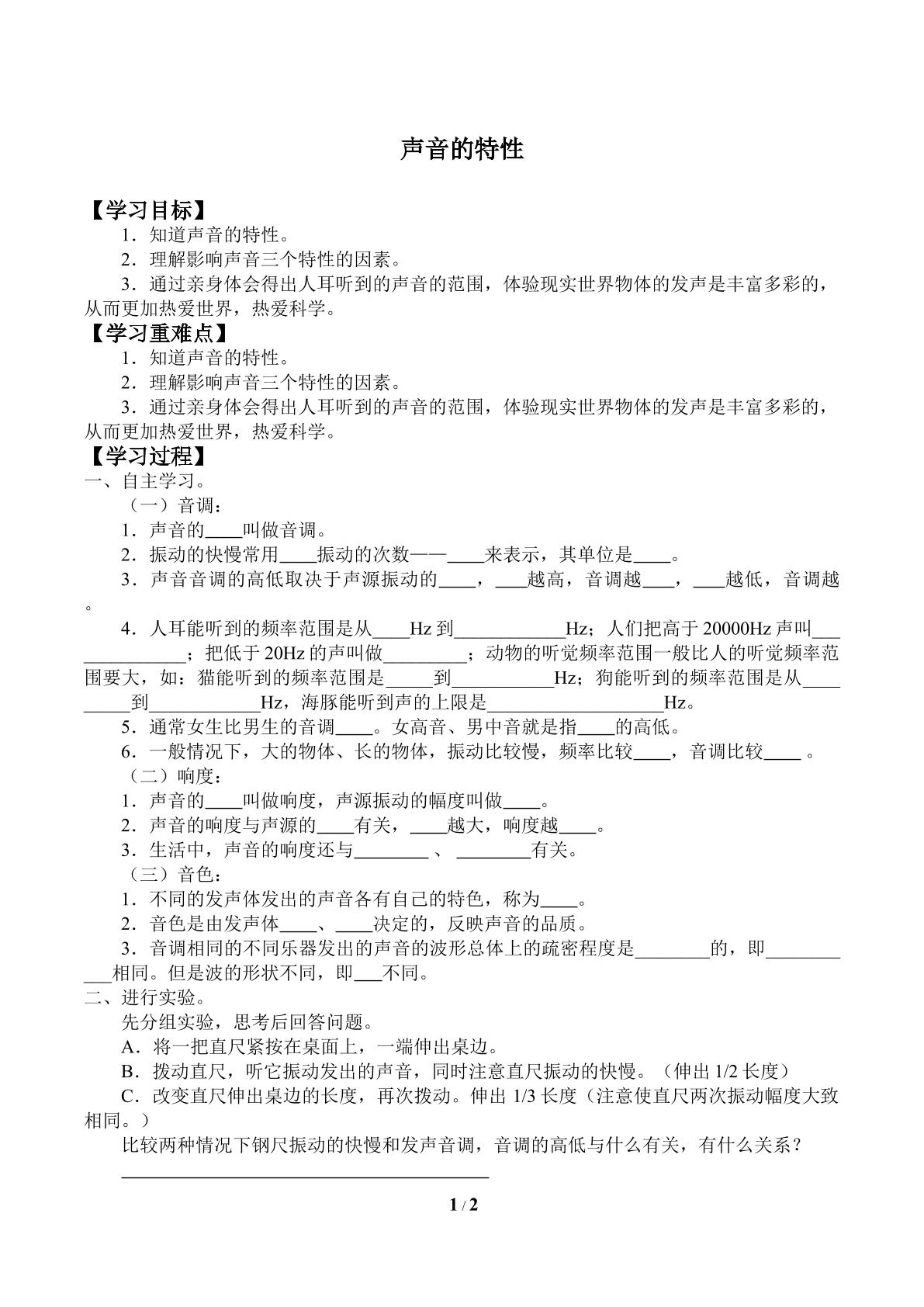 声音的特性

【学习目标】

1．知道声音的特性。

2．理解影响声音三个特性的因素。

3．通过亲身体会得出人耳听到的声音的范围，体验现实世界物体的发声是丰富多彩的，从而更加热爱世界，热爱科学。

【学习重难点】

1．知道声音的特性。

2．理解影响声音三个特性的因素。

3．通过亲身体会得出人耳听到的声音的范围，体验现实世界物体的发声是丰富多彩的，从而更加热爱世界，热爱科学。

【学习过程】

一、自主学习。

（一）音调：

1．声音的____叫做音调。

2．振动的快慢常用____振动的次数——____来表示，其单位是____。

3．声音音调的高低取决于声源振动的____，____越高，音调越____，____越低，音调越____。

4．人耳能听到的频率范围是从____Hz到____Hz；人们把高于20000Hz声叫____；把低于20Hz的声叫做____；动物的听觉频率范围一般比人的听觉频率范围要大，如：猫能听到的频率范围是____到____Hz；狗能听到的频率范围是从____到____Hz，海豚能听到声的上限是____Hz。

5．通常女生比男生的音调____。女高音、男中音就是指____的高低。

6．一般情况下，大的物体、长的物体，振动比较慢，频率比较____，音调比较____。

（二）响度：

1．声音的____叫做响度，声源振动的幅度叫做____。

2．声音的响度与声源的____有关，____越大，响度越____。

3．生活中，声音的响度还与____、____有关。

（三）音色：

1．不同的发声体发出的声音各有自己的特色，称为____。

2．音色是由发声体____、____决定的，反映声音的品质。

3．音调相同的不同乐器发出的声音的波形总体上的疏密程度是____的，即____相同。但是波的形状不同，即____不同。

二、进行实验。

先分组实验，思考后回答问题。

A．将一把直尺紧按在桌面上，一端伸出桌边。

B．拨动直尺，听它振动发出的声音，同时注意直尺振动的快慢。（伸出1/2长度）

C．改变直尺伸出桌边的长度，再次拨动。伸出1/3长度（注意使直尺两次振动幅度大致相同。）

比较两种情况下钢尺振动的快慢和发声音调，音调的高低与什么有关，有什么关系？

____

1 / 2